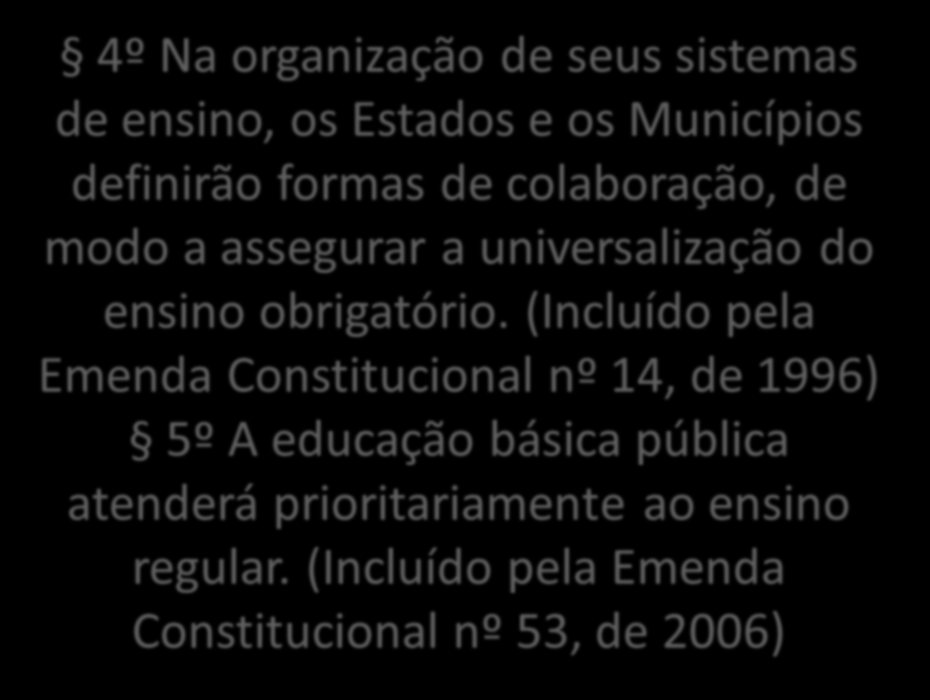 § 4º Na organização de seus sistemas de ensino, os Estados e os Municípios definirão formas de colaboração, de modo a assegurar a universalização do ensino obrigatório. (Incluído pela Emenda Constitucional nº 14, de 1996)
§ 5º A educação básica pública atenderá prioritariamente ao ensino regular. (Incluído pela Emenda Constitucional nº 53, de 2006)